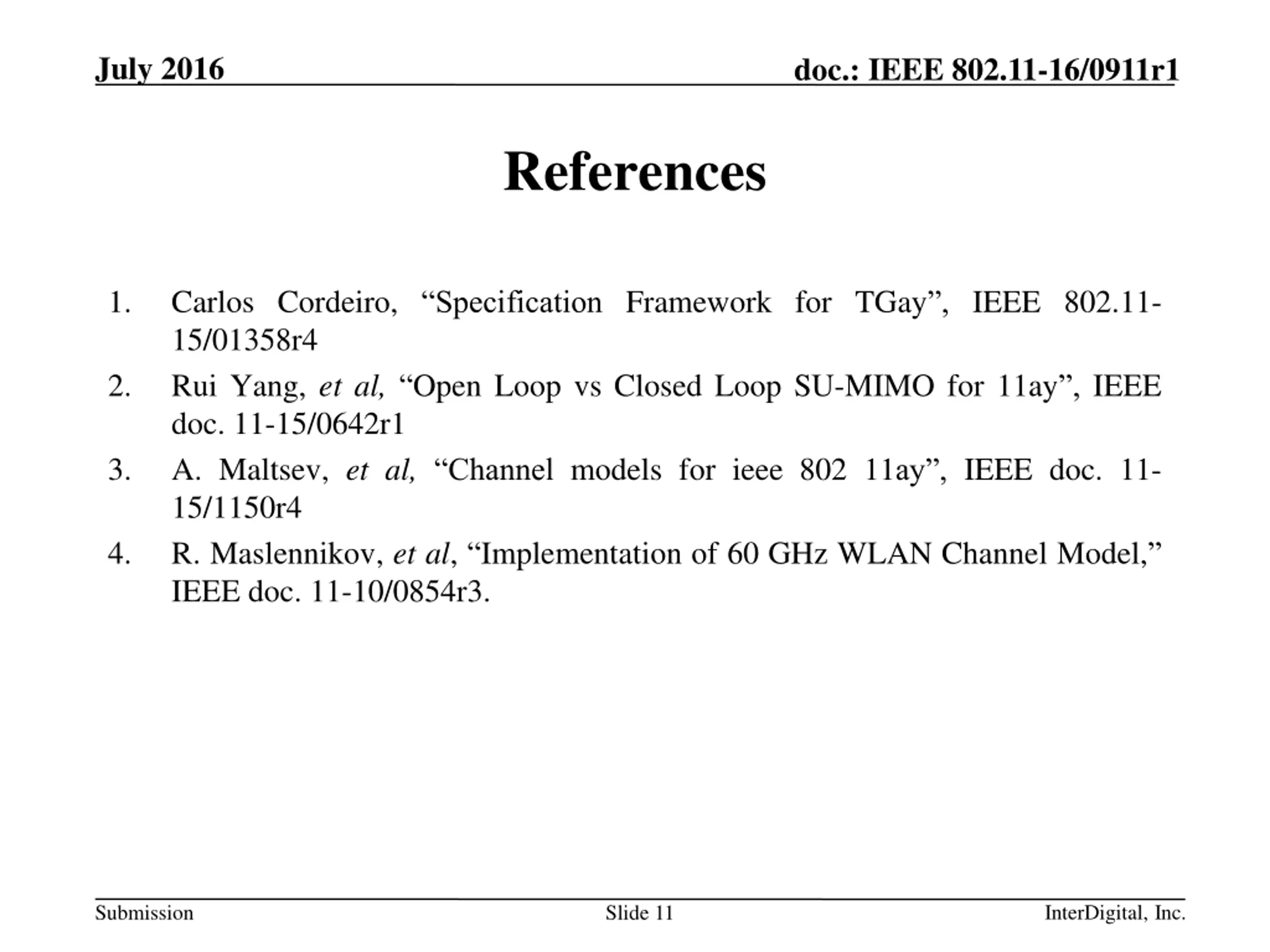 July 2016

doc.: IEEE 802.11-16/0911r1

References

1. Carlos Cordeiro, “Specification Framework for TGay”, IEEE 802.11-15/01358r4
2. Rui Yang, et al, “Open Loop vs Closed Loop SU-MIMO for 11ay”, IEEE doc. 11-15/0642r1
3. A. Maltsev, et al, “Channel models for ieee 802 11ay”, IEEE doc. 11-15/1150r4
4. R. Maslennikov, et al, “Implementation of 60 GHz WLAN Channel Model,” IEEE doc. 11-10/0854r3.

Submission

Slide 11

InterDigital, Inc.